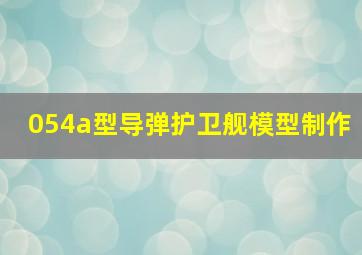 054a型导弹护卫舰模型制作